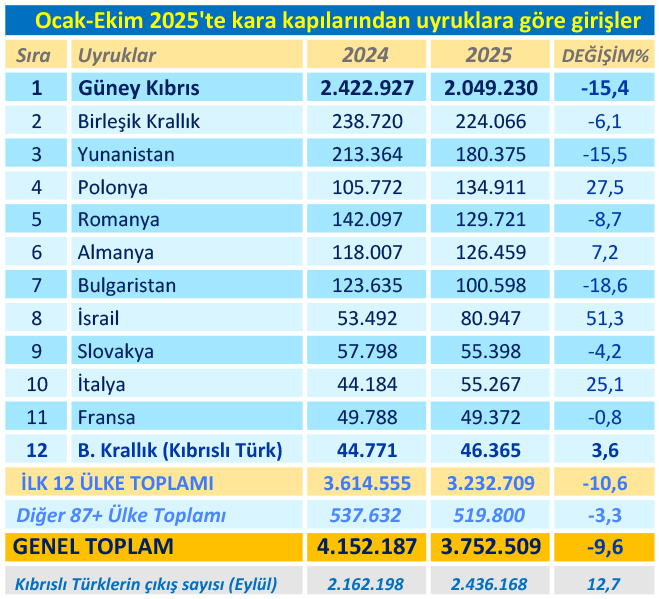 Ocak-Ekim 2025'te kara kapılarından uyruklara göre girişler

| Sıra | Uyruklar | 2024 | 2025 | DEĞİŞİM% |
|---|---|---|---|---|
| 1 | Güney Kıbrıs | 2.422.927 | 2.049.230 | -15,4 |
| 2 | Birleşik Krallık | 238.720 | 224.066 | -6,1 |
| 3 | Yunanistan | 213.364 | 180.375 | -15,5 |
| 4 | Polonya | 105.772 | 134.911 | 27,5 |
| 5 | Romanya | 142.097 | 129.721 | -8,7 |
| 6 | Almanya | 118.007 | 126.459 | 7,2 |
| 7 | Bulgaristan | 123.635 | 100.598 | -18,6 |
| 8 | İsrail | 53.492 | 80.947 | 51,3 |
| 9 | Slovakya | 57.798 | 55.398 | -4,2 |
| 10 | İtalya | 44.184 | 55.267 | 25,1 |
| 11 | Fransa | 49.788 | 49.372 | -0,8 |
| 12 | B. Krallık (Kıbrıslı Türk) | 44.771 | 46.365 | 3,6 |
| İLK 12 ÜLKE TOPLAMI | | 3.614.555 | 3.232.709 | -10,6 |
| Diğer 87+ Ülke Toplamı | | 537.632 | 519.800 | -3,3 |
| GENEL TOPLAM | | 4.152.187 | 3.752.509 | -9,6 |
| Kıbrıslı Türklerin çıkış sayısı (Eylül) | | 2.162.198 | 2.436.168 | 12,7 |